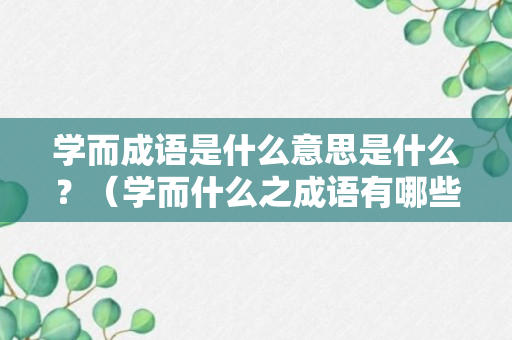 学而成语是什么意思是什么？（学而什么之成语有哪些